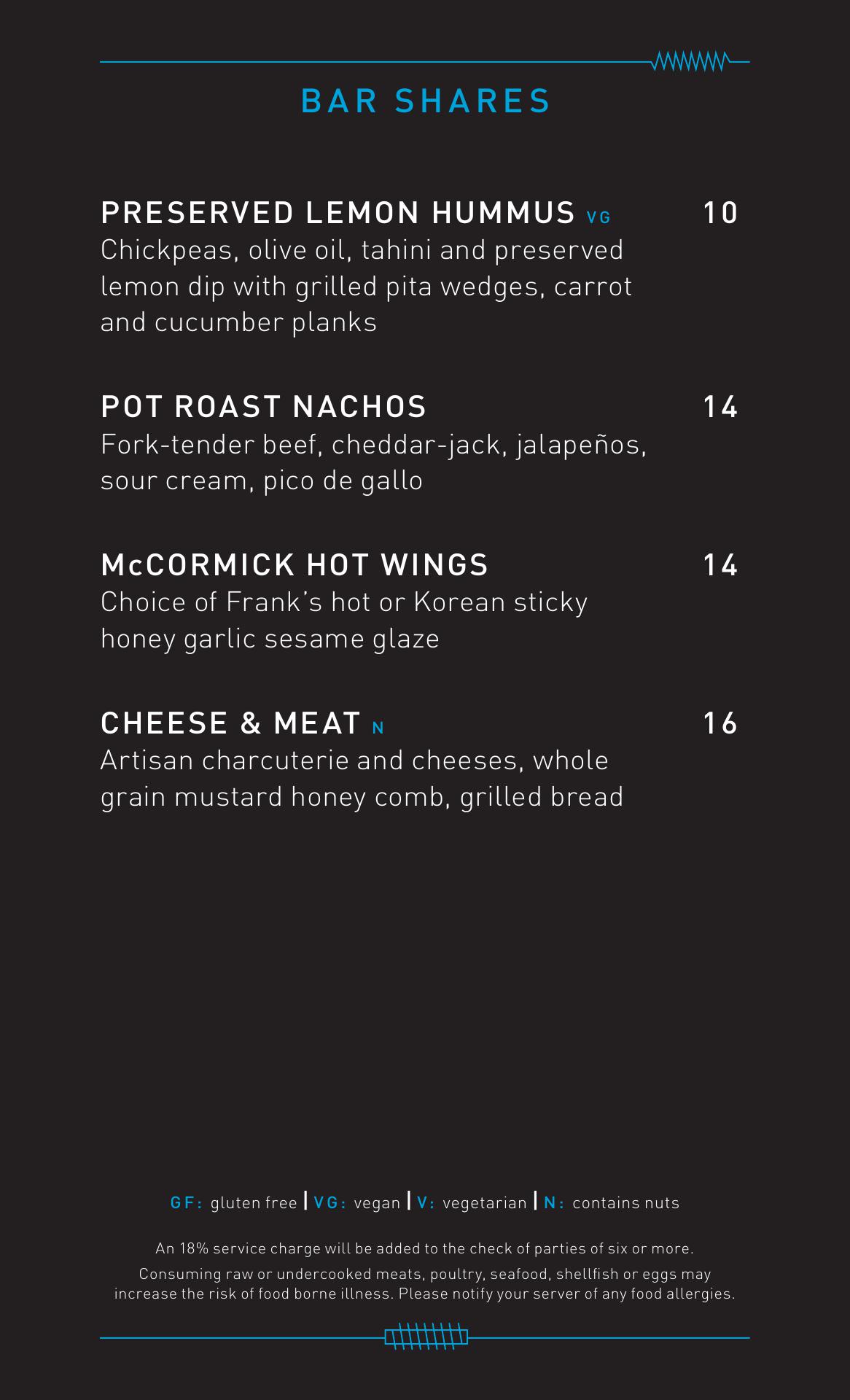 BAR SHARES

PRESERVED LEMON HUMMUS VG 10
Chickpeas, olive oil, tahini and preserved lemon dip with grilled pita wedges, carrot and cucumber planks

POT ROAST NACHOS 14
Fork-tender beef, cheddar-jack, jalapeños, sour cream, pico de gallo

McCORMICK HOT WINGS 14
Choice of Frank's hot or Korean sticky honey garlic sesame glaze

CHEESE & MEAT N 16
Artisan charcuterie and cheeses, whole grain mustard honey comb, grilled bread

GF: gluten free | VG: vegan | V: vegetarian | N: contains nuts

An 18% service charge will be added to the check of parties of six or more.

Consuming raw or undercooked meats, poultry, seafood, shellfish or eggs may increase the risk of food borne illness. Please notify your server of any food allergies.